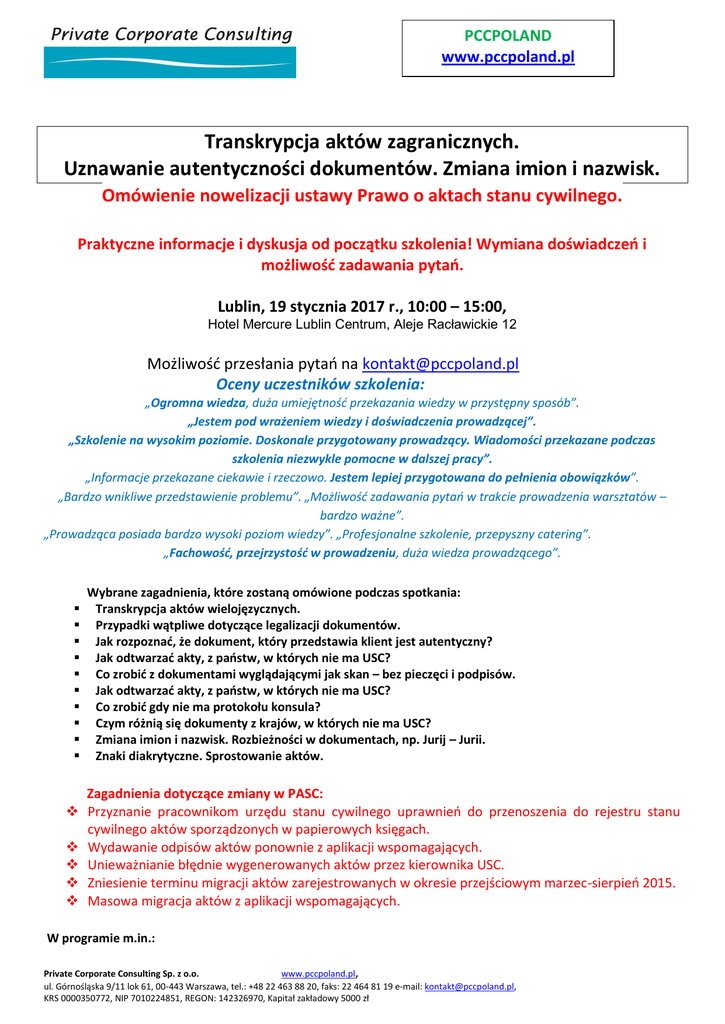 Private Corporate Consulting

PCCPOLAND
www.pccpoland.pl

Transkrypcja aktów zagranicznych.
Uznawanie autentyczności dokumentów. Zmiana imion i nazwisk.
Omówienie nowelizacji ustawy Prawo o aktach stanu cywilnego.

Praktyczne informacje i dyskusja od początku szkolenia! Wymiana doświadczeń i możliwość zadawania pytań.

Lublin, 19 stycznia 2017 r., 10:00 – 15:00,
Hotel Mercure Lublin Centrum, Aleje Racławickie 12

Możliwość przesłania pytań na kontakt@pccpoland.pl
Oceny uczestników szkolenia:
„Ogromna wiedza, duża umiejętność przekazania wiedzy w przystępny sposób".
„Jestem pod wrażeniem wiedzy i doświadczenia prowadzącej".
„Szkolenie na wysokim poziomie. Doskonale przygotowany prowadzący. Wiadomości przekazane podczas szkolenia niezwykle pomocne w dalszej pracy".
„Informacje przekazane ciekawie i rzeczowo. Jestem lepiej przygotowana do pełnienia obowiązków".
„Bardzo wnikliwe przedstawienie problemu". „Możliwość zadawania pytań w trakcie prowadzenia warsztatów – bardzo ważne".
„Prowadząca posiada bardzo wysoki poziom wiedzy". „Profesjonalne szkolenie, przepyszny catering".
„Fachowość, przejrzystość w prowadzeniu, duża wiedza prowadzącego".

Wybrane zagadnienia, które zostaną omówione podczas spotkania:
▪ Transkrypcja aktów wielojęzycznych.
▪ Przypadki wątpliwe dotyczące legalizacji dokumentów.
▪ Jak rozpoznać, że dokument, który przedstawia klient jest autentyczny?
▪ Jak odtwarzać akty, z państw, w których nie ma USC?
▪ Co zrobić z dokumentami wyglądającymi jak skan – bez pieczęci i podpisów.
▪ Jak odtwarzać akty, z państw, w których nie ma USC?
▪ Co zrobić gdy nie ma protokołu konsula?
▪ Czym różnią się dokumenty z krajów, w których nie ma USC?
▪ Zmiana imion i nazwisk. Rozbieżności w dokumentach, np. Jurij – Jurii.
▪ Znaki diakrytyczne. Sprostowanie aktów.

Zagadnienia dotyczące zmiany w PASC:
❖ Przyznanie pracownikom urzędu stanu cywilnego uprawnień do przenoszenia do rejestru stanu cywilnego aktów sporządzonych w papierowych księgach.
❖ Wydawanie odpisów aktów ponownie z aplikacji wspomagających.
❖ Unieważnianie błędnie wygenerowanych aktów przez kierownika USC.
❖ Zniesienie terminu migracji aktów zarejestrowanych w okresie przejściowym marzec-sierpień 2015.
❖ Masowa migracja aktów z aplikacji wspomagających.

W programie m.in.:

Private Corporate Consulting Sp. z o.o. www.pccpoland.pl,
ul. Górnośląska 9/11 lok 61, 00-443 Warszawa, tel.: +48 22 463 88 20, faks: 22 464 81 19 e-mail: kontakt@pccpoland.pl,
KRS 0000350772, NIP 7010224851, REGON: 142326970, Kapitał zakładowy 5000 zł